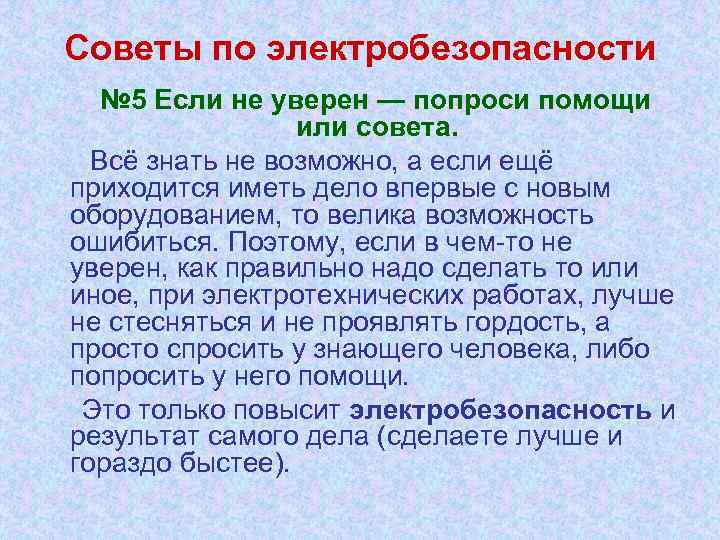 Советы по электробезопасности

№5 Если не уверен — попроси помощи или совета.

Всё знать не возможно, а если ещё приходится иметь дело впервые с новым оборудованием, то велика возможность ошибиться. Поэтому, если в чем-то не уверен, как правильно надо сделать то или иное, при электротехнических работах, лучше не стесняться и не проявлять гордость, а просто спросить у знающего человека, либо попросить у него помощи.

Это только повысит электробезопасность и результат самого дела (сделаете лучше и гораздо быстее).